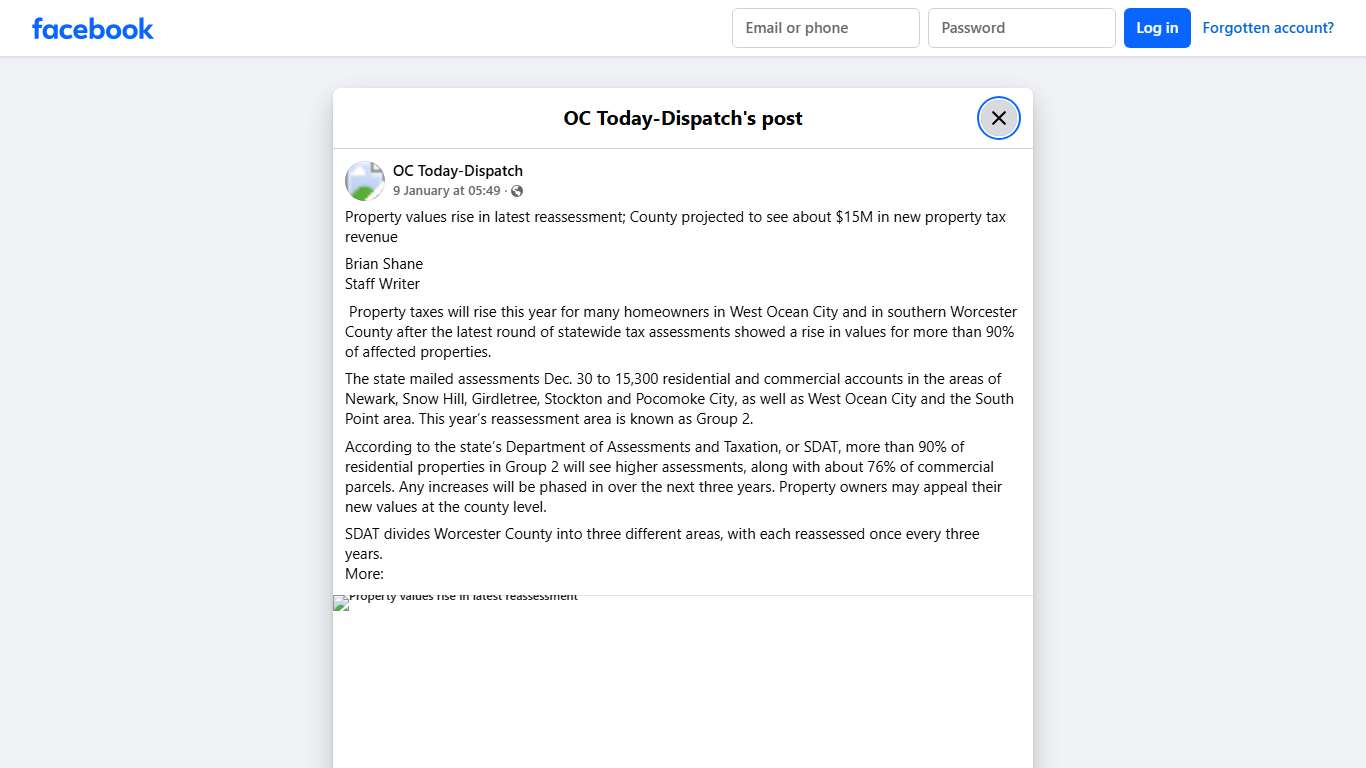 facebook

Email or phone

Password

Log in

Forgotten account?

OC Today-Dispatch's post

OC Today-Dispatch
9 January at 05:49 ·

Property values rise in latest reassessment; County projected to see about $15M in new property tax revenue

Brian Shane
Staff Writer

Property taxes will rise this year for many homeowners in West Ocean City and in southern Worcester County after the latest round of statewide tax assessments showed a rise in values for more than 90% of affected properties.

The state mailed assessments Dec. 30 to 15,300 residential and commercial accounts in the areas of Newark, Snow Hill, Girdletree, Stockton and Pocomoke City, as well as West Ocean City and the South Point area. This year's reassessment area is known as Group 2.

According to the state's Department of Assessments and Taxation, or SDAT, more than 90% of residential properties in Group 2 will see higher assessments, along with about 76% of commercial parcels. Any increases will be phased in over the next three years. Property owners may appeal their new values at the county level.

SDAT divides Worcester County into three different areas, with each reassessed once every three years.
More:

Property values rise in latest reassessment